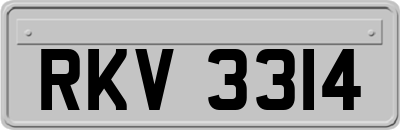 RKV 3314